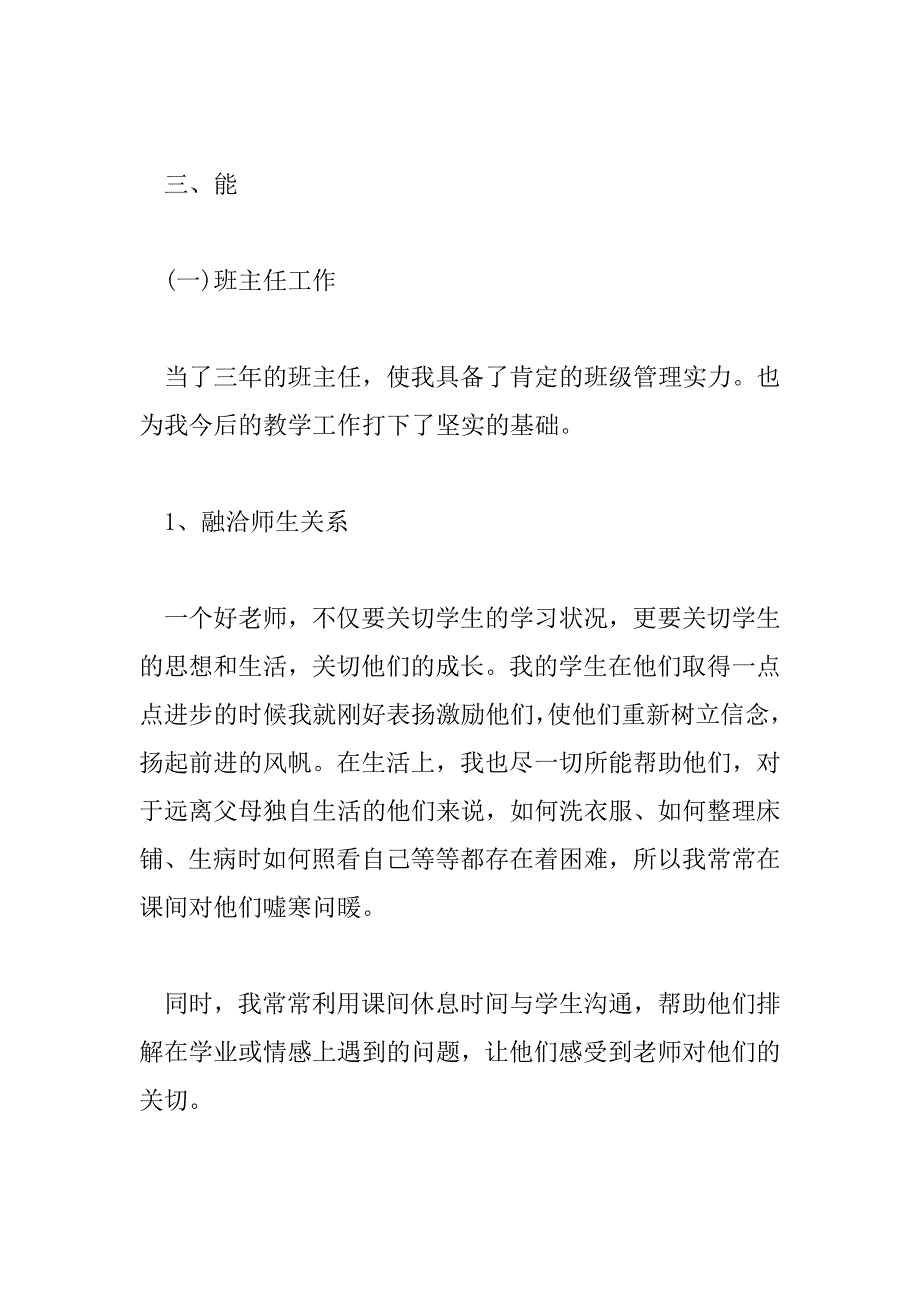 三、能

(一)班主任工作

当了三年的班主任，使我具备了肯定的班级管理实力。也为我今后的教学工作打下了坚实的基础。

1、融洽师生关系

一个好老师，不仅要关切学生的学习状况，更要关切学生的思想和生活，关切他们的成长。我的学生在他们取得一点点进步的时候我就刚好表扬激励他们，使他们重新树立信念，扬起前进的风帆。在生活上，我也尽一切所能帮助他们，对于远离父母独自生活的他们来说，如何洗衣服、如何整理床铺、生病时如何照看自己等等都存在着困难，所以我常常在课间对他们嘘寒问暖。

同时，我常常利用课间休息时间与学生沟通，帮助他们排解在学业或情感上遇到的问题，让他们感受到老师对他们的关切。